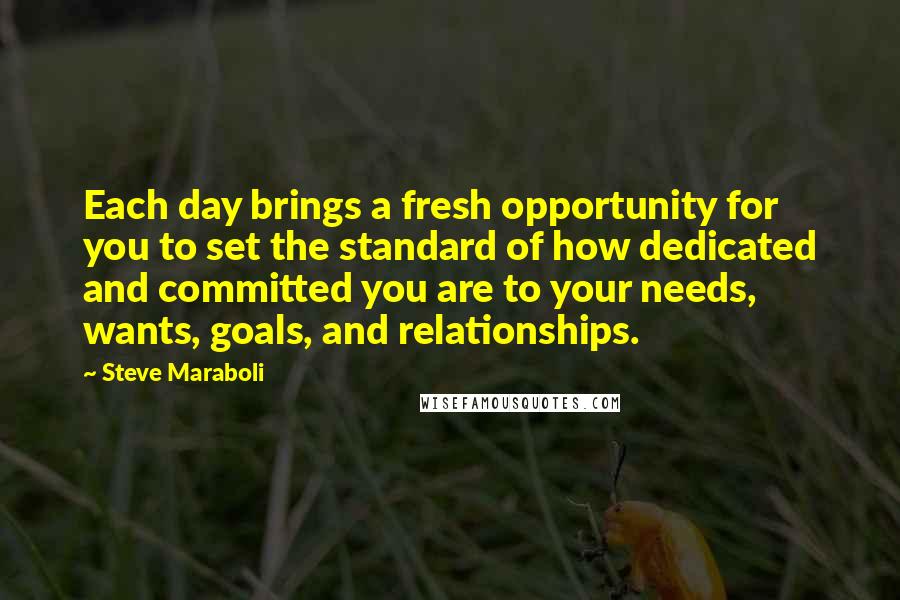 Each day brings a fresh opportunity for you to set the standard of how dedicated and committed you are to your needs, wants, goals, and relationships.

~ Steve Maraboli

WISEFAMOUSQUOTES.COM